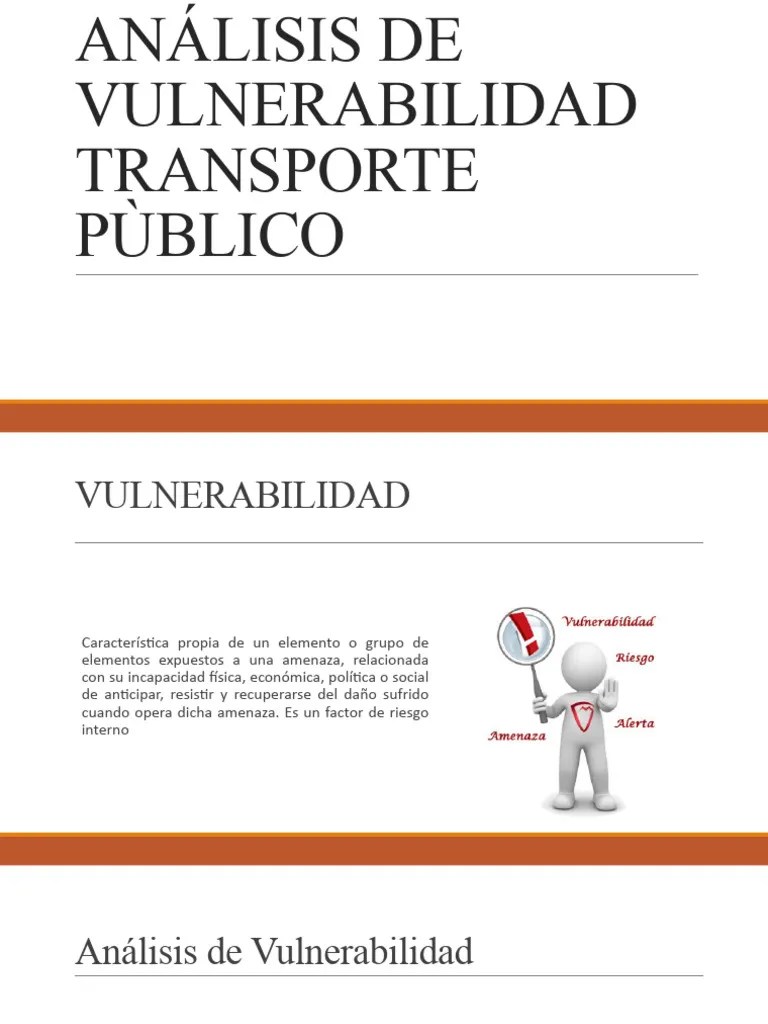 ANÁLISIS DE VULNERABILIDAD TRANSPORTE PÙBLICO

VULNERABILIDAD

Característica propia de un elemento o grupo de elementos expuestos a una amenaza, relacionada con su incapacidad física, económica, política o social de anticipar, resistir y recuperarse del daño sufrido cuando opera dicha amenaza. Es un factor de riesgo interno

Vulnerabilidad
Riesgo
Alerta
Amenaza

Análisis de Vulnerabilidad